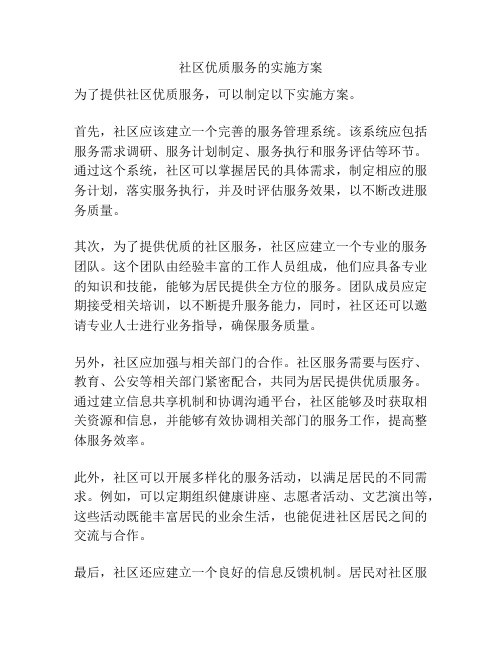 社区优质服务的实施方案

为了提供社区优质服务，可以制定以下实施方案。

首先，社区应该建立一个完善的服务管理系统。该系统应包括服务需求调研、服务计划制定、服务执行和服务评估等环节。通过这个系统，社区可以掌握居民的具体需求，制定相应的服务计划，落实服务执行，并及时评估服务效果，以不断改进服务质量。

其次，为了提供优质的社区服务，社区应建立一个专业的服务团队。这个团队由经验丰富的工作人员组成，他们应具备专业的知识和技能，能够为居民提供全方位的服务。团队成员应定期接受相关培训，以不断提升服务能力，同时，社区还可以邀请专业人士进行业务指导，确保服务质量。

另外，社区应加强与相关部门的合作。社区服务需要与医疗、教育、公安等相关部门紧密配合，共同为居民提供优质服务。通过建立信息共享机制和协调沟通平台，社区能够及时获取相关资源和信息，并能够有效协调相关部门的服务工作，提高整体服务效率。

此外，社区可以开展多样化的服务活动，以满足居民的不同需求。例如，可以定期组织健康讲座、志愿者活动、文艺演出等，这些活动既能丰富居民的业余生活，也能促进社区居民之间的交流与合作。

最后，社区还应建立一个良好的信息反馈机制。居民对社区服